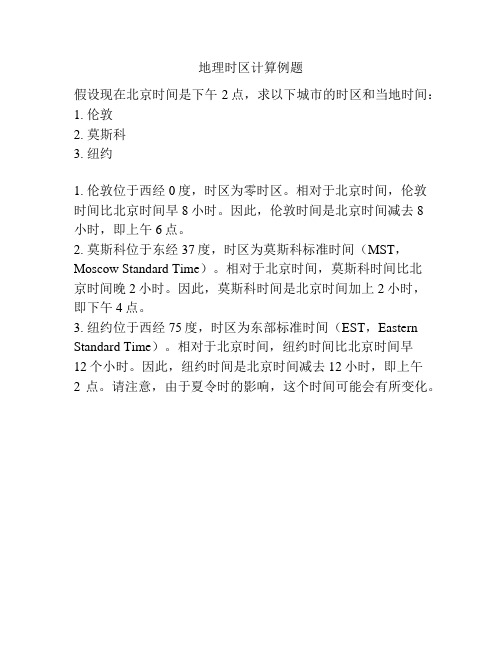 地理时区计算例题

假设现在北京时间是下午 2 点，求以下城市的时区和当地时间：
1. 伦敦
2. 莫斯科
3. 纽约

1. 伦敦位于西经 0 度，时区为零时区。相对于北京时间，伦敦时间比北京时间早 8 小时。因此，伦敦时间是北京时间减去 8 小时，即上午 6 点。
2. 莫斯科位于东经 37 度，时区为莫斯科标准时间（MST，Moscow Standard Time）。相对于北京时间，莫斯科时间比北京时间晚 2 小时。因此，莫斯科时间是北京时间加上 2 小时，即下午 4 点。
3. 纽约位于西经 75 度，时区为东部标准时间（EST，Eastern Standard Time）。相对于北京时间，纽约时间比北京时间早 12 个小时。因此，纽约时间是北京时间减去 12 小时，即上午 2 点。请注意，由于夏令时的影响，这个时间可能会有所变化。